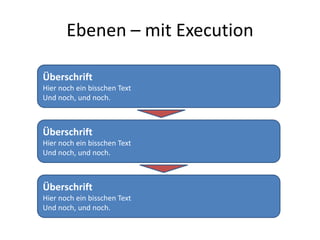 Ebenen – mit Execution

Überschrift
Hier noch ein bisschen Text
Und noch, und noch.

Überschrift
Hier noch ein bisschen Text
Und noch, und noch.

Überschrift
Hier noch ein bisschen Text
Und noch, und noch.